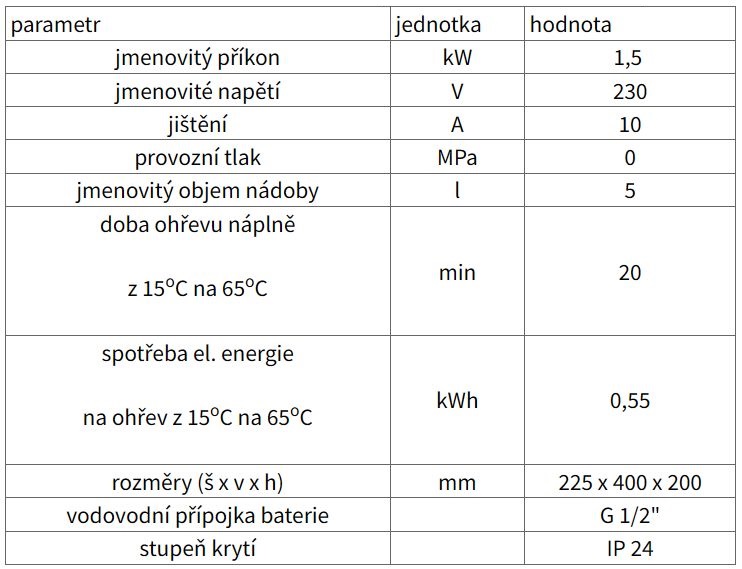 | parametr | jednotka | hodnota |
|---|---|---|
| jmenovitý příkon | kW | 1,5 |
| jmenovité napětí | V | 230 |
| jištění | A | 10 |
| provozní tlak | MPa | 0 |
| jmenovitý objem nádoby | l | 5 |
| doba ohřevu náplně z 15°C na 65°C | min | 20 |
| spotřeba el. energie na ohřev z 15°C na 65°C | kWh | 0,55 |
| rozměry (š x v x h) | mm | 225 x 400 x 200 |
| vodovodní přípojka baterie |  | G 1/2" |
| stupeň krytí |  | IP 24 |